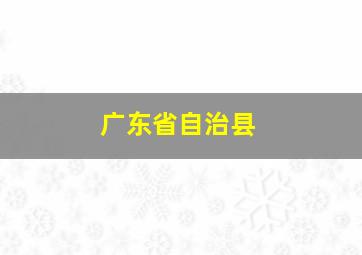 广东省自治县